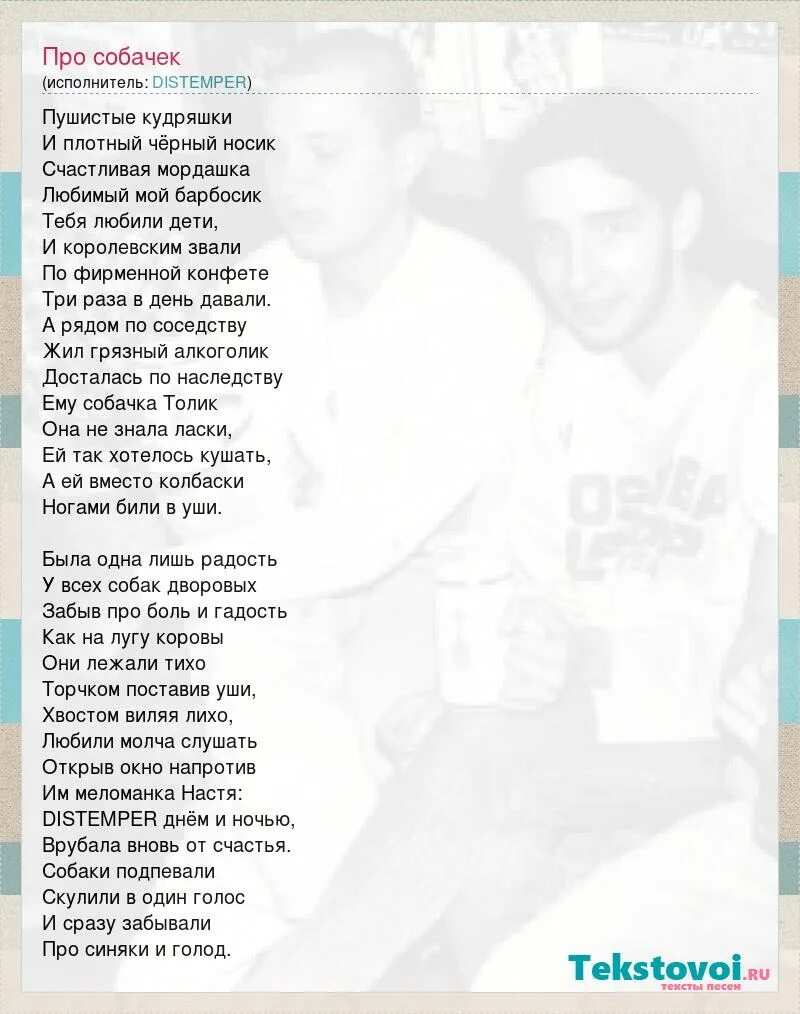 Про собачек
(исполнитель: DISTEMPER)

Пушистые кудряшки
И плотный чёрный носик
Счастливая мордашка
Любимый мой барбосик
Тебя любили дети,
И королевским звали
По фирменной конфете
Три раза в день давали.
А рядом по соседству
Жил грязный алкоголик
Досталась по наследству
Ему собачка Толик
Она не знала ласки,
Ей так хотелось кушать,
А ей вместо колбаски
Ногами били в уши.

Была одна лишь радость
У всех собак дворовых
Забыв про боль и гадость
Как на лугу коровы
Они лежали тихо
Торчком поставив уши,
Хвостом виляя лихо,
Любили молча слушать
Открыв окно напротив
Им меломанка Настя:
DISTEMPER днём и ночью,
Врубала вновь от счастья.
Собаки подпевали
Скулили в один голос
И сразу забывали
Про синяки и голод.

Tekstovoi.ru
тексты песен